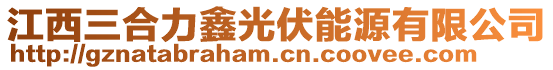 江西三合力鑫光伏能源有限公司
http://gznatabraham.cn.coovee.com